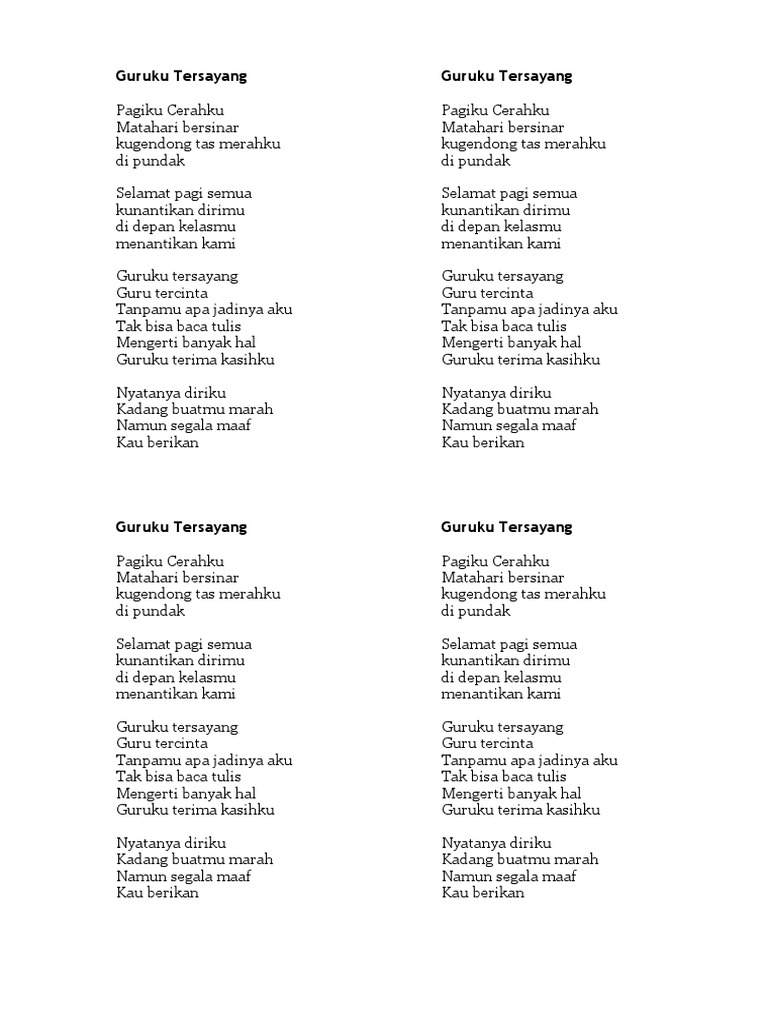 Guruku Tersayang

Pagiku Cerahku
Matahari bersinar
kugendong tas merahku
di pundak

Selamat pagi semua
kunantikan dirimu
di depan kelasmu
menantikan kami

Guruku tersayang
Guru tercinta
Tanpamu apa jadinya aku
Tak bisa baca tulis
Mengerti banyak hal
Guruku terima kasihku

Nyatanya diriku
Kadang buatmu marah
Namun segala maaf
Kau berikan

Guruku Tersayang

Pagiku Cerahku
Matahari bersinar
kugendong tas merahku
di pundak

Selamat pagi semua
kunantikan dirimu
di depan kelasmu
menantikan kami

Guruku tersayang
Guru tercinta
Tanpamu apa jadinya aku
Tak bisa baca tulis
Mengerti banyak hal
Guruku terima kasihku

Nyatanya diriku
Kadang buatmu marah
Namun segala maaf
Kau berikan

Guruku Tersayang

Pagiku Cerahku
Matahari bersinar
kugendong tas merahku
di pundak

Selamat pagi semua
kunantikan dirimu
di depan kelasmu
menantikan kami

Guruku tersayang
Guru tercinta
Tanpamu apa jadinya aku
Tak bisa baca tulis
Mengerti banyak hal
Guruku terima kasihku

Nyatanya diriku
Kadang buatmu marah
Namun segala maaf
Kau berikan

Guruku Tersayang

Pagiku Cerahku
Matahari bersinar
kugendong tas merahku
di pundak

Selamat pagi semua
kunantikan dirimu
di depan kelasmu
menantikan kami

Guruku tersayang
Guru tercinta
Tanpamu apa jadinya aku
Tak bisa baca tulis
Mengerti banyak hal
Guruku terima kasihku

Nyatanya diriku
Kadang buatmu marah
Namun segala maaf
Kau berikan